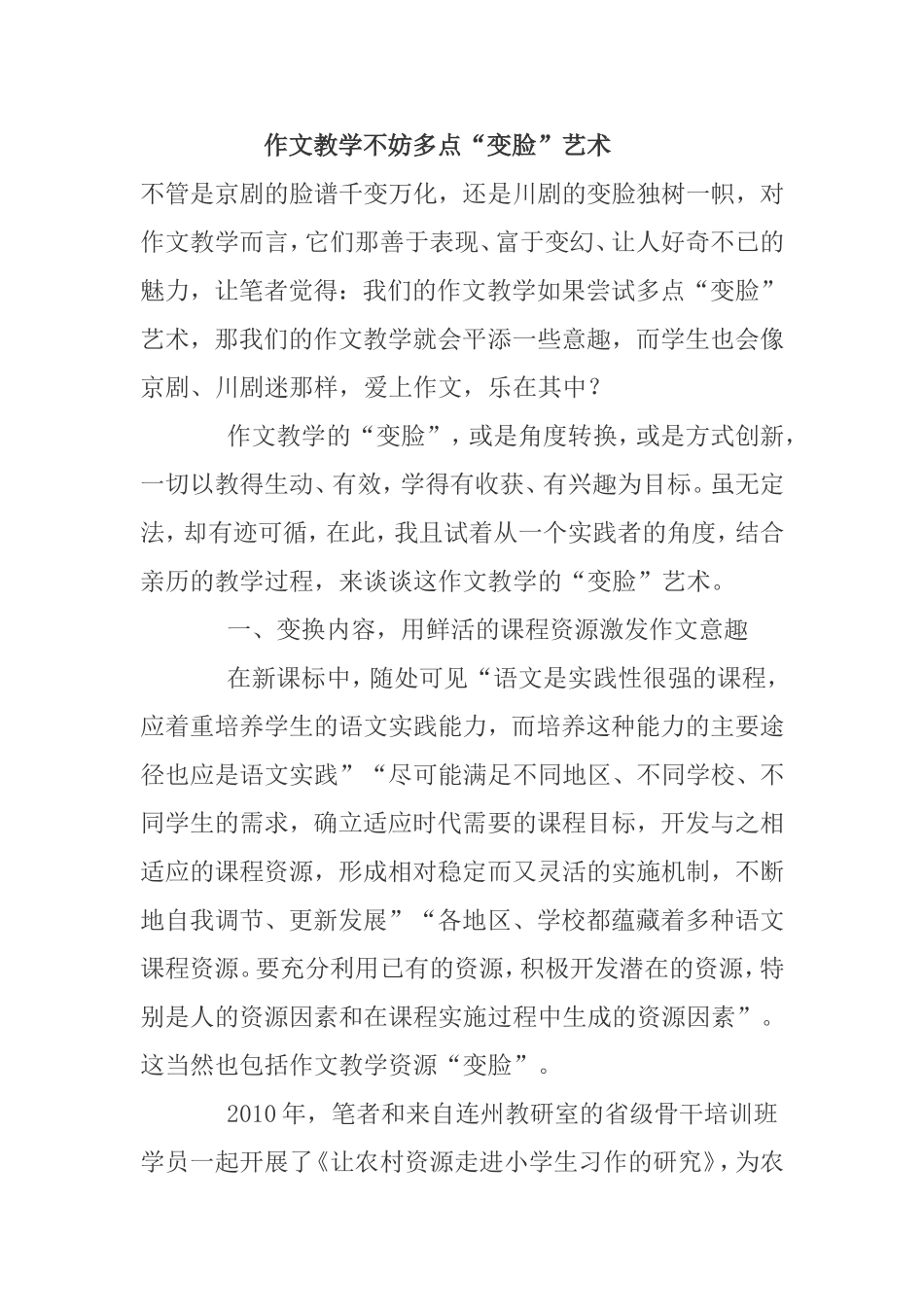 作文教学不妨多点“变脸”艺术

不管是京剧的脸谱千变万化，还是川剧的变脸独树一帜，对作文教学而言，它们那善于表现、富于变幻、让人好奇不已的魅力，让笔者觉得：我们的作文教学如果尝试多点“变脸”艺术，那我们的作文教学就会平添一些意趣，而学生也会像京剧、川剧迷那样，爱上作文，乐在其中？

作文教学的“变脸”，或是角度转换，或是方式创新，一切以教得生动、有效，学得有收获、有兴趣为目标。虽无定法，却有迹可循，在此，我且试着从一个实践者的角度，结合亲历的教学过程，来谈谈这作文教学的“变脸”艺术。

一、变换内容，用鲜活的课程资源激发作文意趣

在新课标中，随处可见“语文是实践性很强的课程，应着重培养学生的语文实践能力，而培养这种能力的主要途径也应是语文实践”“尽可能满足不同地区、不同学校、不同学生的需求，确立适应时代需要的课程目标，开发与之相适应的课程资源，形成相对稳定而又灵活的实施机制，不断地自我调节、更新发展”“各地区、学校都蕴藏着多种语文课程资源。要充分利用已有的资源，积极开发潜在的资源，特别是人的资源因素和在课程实施过程中生成的资源因素”。这当然也包括作文教学资源“变脸”。

2010年，笔者和来自连州教研室的省级骨干培训班学员一起开展了《让农村资源走进小学生习作的研究》，为农